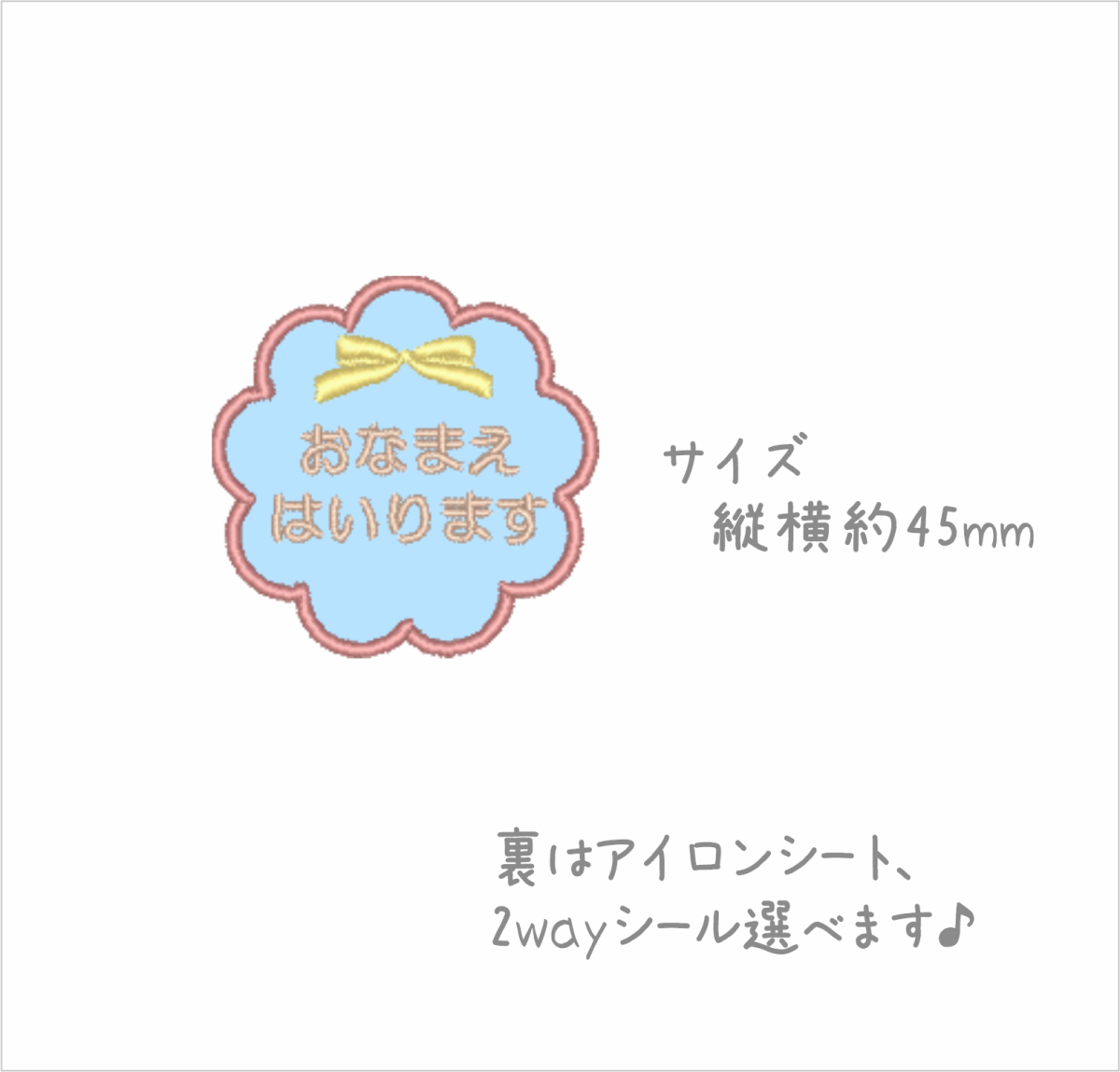 おなまえ
はいります

サイズ
縦横約45mm

裏はアイロンシート、
2wayシール選べます♪